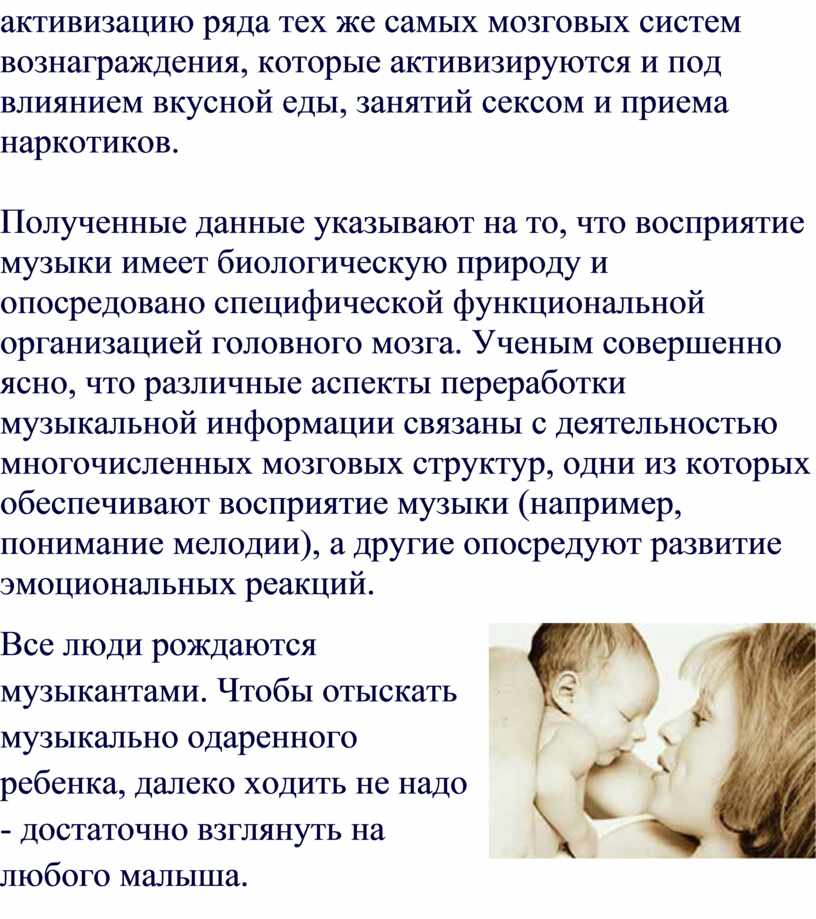 активизацию ряда тех же самых мозговых систем вознаграждения, которые активизируются и под влиянием вкусной еды, занятий сексом и приема наркотиков.

Полученные данные указывают на то, что восприятие музыки имеет биологическую природу и опосредовано специфической функциональной организацией головного мозга. Ученым совершенно ясно, что различные аспекты переработки музыкальной информации связаны с деятельностью многочисленных мозговых структур, одни из которых обеспечивают восприятие музыки (например, понимание мелодии), а другие опосредуют развитие эмоциональных реакций.

Все люди рождаются музыкантами. Чтобы отыскать музыкально одаренного ребенка, далеко ходить не надо - достаточно взглянуть на любого малыша.